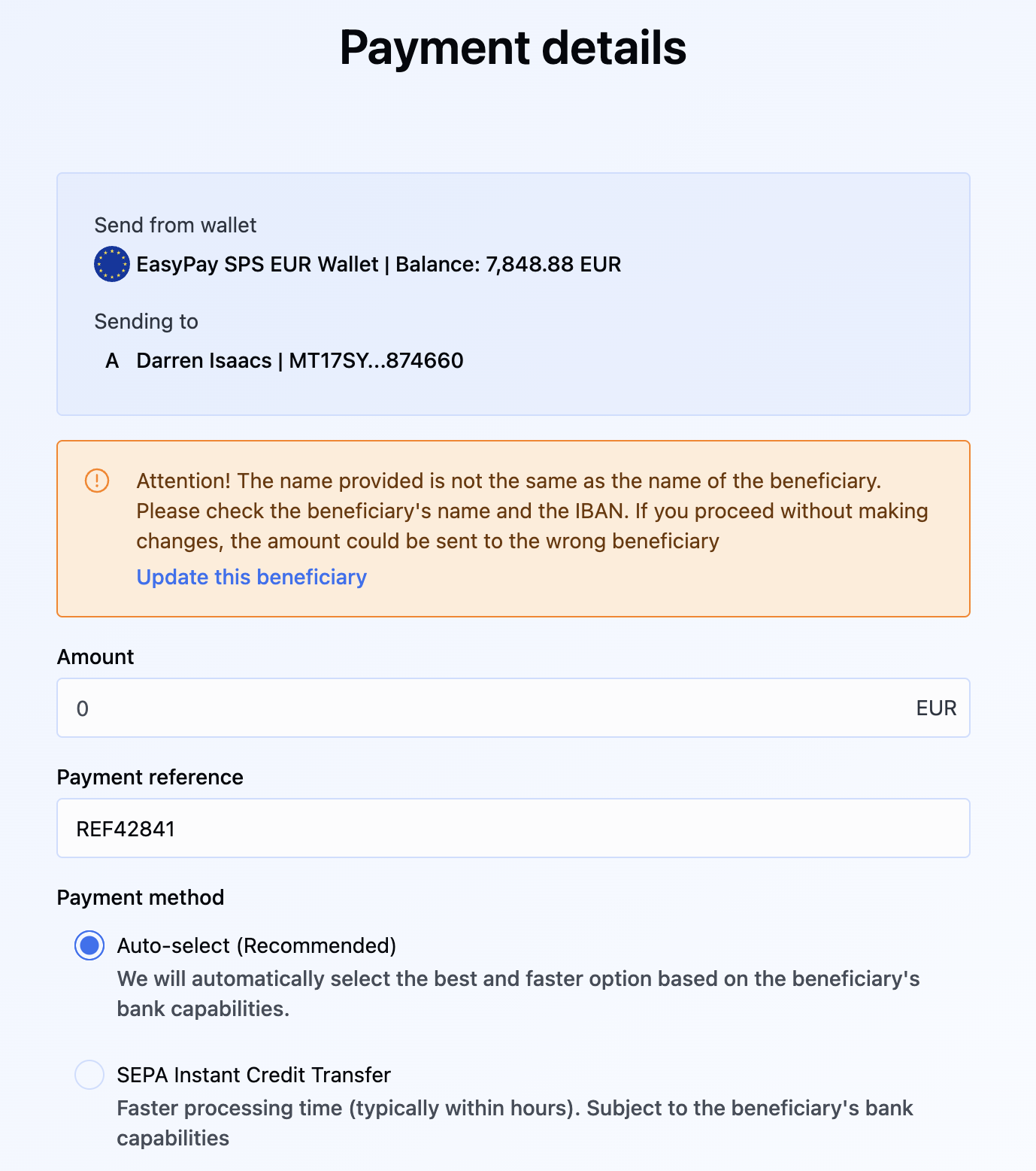 Payment details

Send from wallet

EasyPay SPS EUR Wallet | Balance: 7,848.88 EUR

Sending to

A Darren Isaacs | MT17SY...874660

Attention! The name provided is not the same as the name of the beneficiary. Please check the beneficiary's name and the IBAN. If you proceed without making changes, the amount could be sent to the wrong beneficiary

Update this beneficiary

Amount

0

EUR

Payment reference

REF42841

Payment method

Auto-select (Recommended)

We will automatically select the best and faster option based on the beneficiary's bank capabilities.

SEPA Instant Credit Transfer

Faster processing time (typically within hours). Subject to the beneficiary's bank capabilities